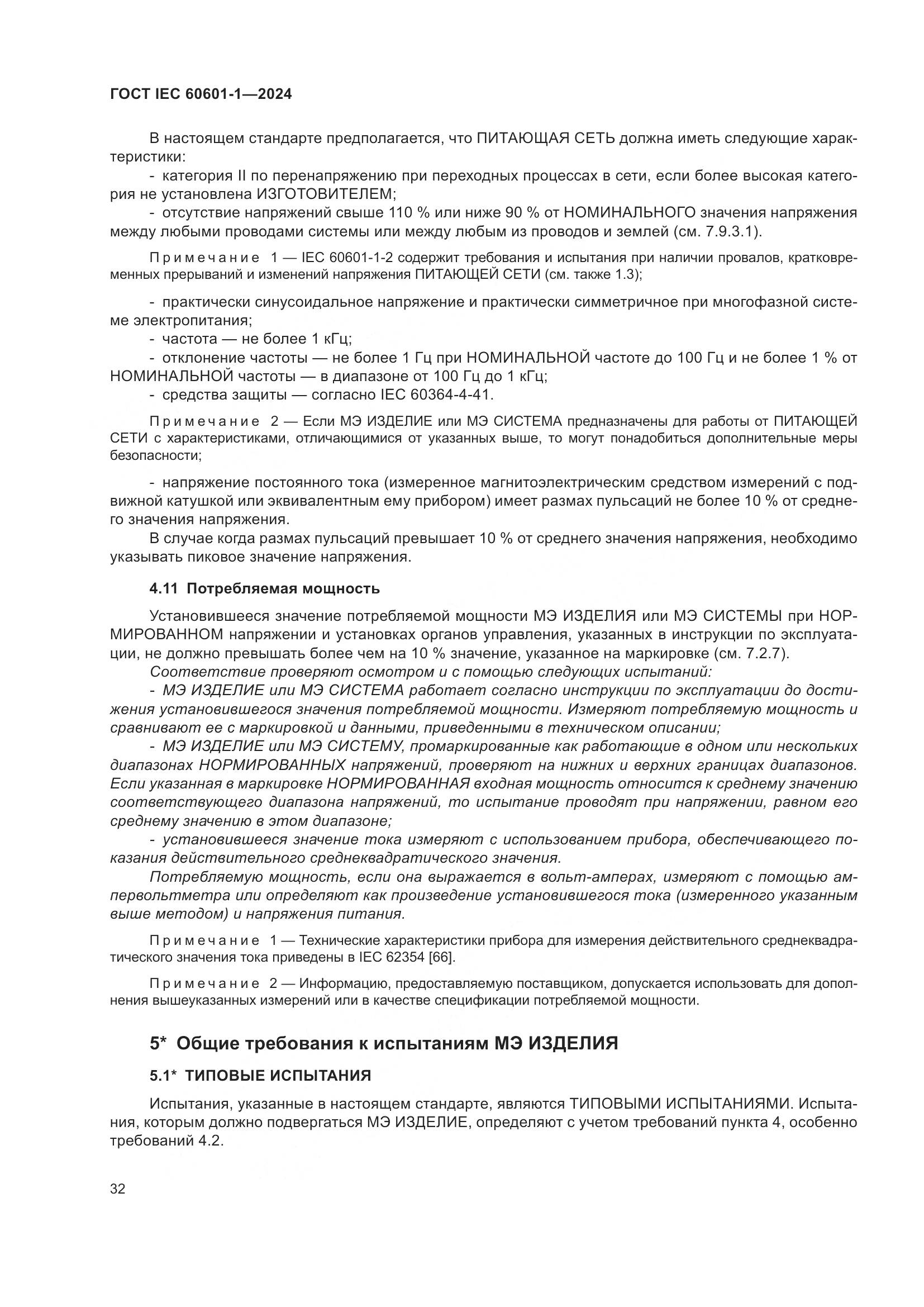 ГОСТ IEC 60601-1—2024

В настоящем стандарте предполагается, что ПИТАЮЩАЯ СЕТЬ должна иметь следующие характеристики:

- категория II по перенапряжению при переходных процессах в сети, если более высокая категория не установлена ИЗГОТОВИТЕЛЕМ;

- отсутствие напряжений свыше 110 % или ниже 90 % от НОМИНАЛЬНОГО значения напряжения между любыми проводами системы или между любым из проводов и землей (см. 7.9.3.1).

Примечание 1 — IEC 60601-1-2 содержит требования и испытания при наличии провалов, кратковременных прерываний и изменений напряжения ПИТАЮЩЕЙ СЕТИ (см. также 1.3);

- практически синусоидальное напряжение и практически симметричное при многофазной системе электропитания;

- частота — не более 1 кГц;

- отклонение частоты — не более 1 Гц при НОМИНАЛЬНОЙ частоте до 100 Гц и не более 1 % от НОМИНАЛЬНОЙ частоты — в диапазоне от 100 Гц до 1 кГц;

- средства защиты — согласно IEC 60364-4-41.

Примечание 2 — Если МЭ ИЗДЕЛИЕ или МЭ СИСТЕМА предназначены для работы от ПИТАЮЩЕЙ СЕТИ с характеристиками, отличающимися от указанных выше, то могут понадобиться дополнительные меры безопасности;

- напряжение постоянного тока (измеренное магнитоэлектрическим средством измерений с подвижной катушкой или эквивалентным ему прибором) имеет размах пульсаций не более 10 % от среднего значения напряжения.

В случае когда размах пульсаций превышает 10 % от среднего значения напряжения, необходимо указывать пиковое значение напряжения.

4.11 Потребляемая мощность

Установившееся значение потребляемой мощности МЭ ИЗДЕЛИЯ или МЭ СИСТЕМЫ при НОРМИРОВАННОМ напряжении и установках органов управления, указанных в инструкции по эксплуатации, не должно превышать более чем на 10 % значение, указанное на маркировке (см. 7.2.7).

Соответствие проверяют осмотром и с помощью следующих испытаний:

- МЭ ИЗДЕЛИЕ или МЭ СИСТЕМА работает согласно инструкции по эксплуатации до достижения установившегося значения потребляемой мощности. Измеряют потребляемую мощность и сравнивают ее с маркировкой и данными, приведенными в техническом описании;

- МЭ ИЗДЕЛИЕ или МЭ СИСТЕМУ, промаркированные как работающие в одном или нескольких диапазонах НОРМИРОВАННЫХ напряжений, проверяют на нижних и верхних границах диапазонов. Если указанная в маркировке НОРМИРОВАННАЯ входная мощность относится к среднему значению соответствующего диапазона напряжений, то испытание проводят при напряжении, равном его среднему значению в этом диапазоне;

- установившееся значение тока измеряют с использованием прибора, обеспечивающего показания действительного среднеквадратического значения.

Потребляемую мощность, если она выражается в вольт-амперах, измеряют с помощью ампервольтметра или определяют как произведение установившегося тока (измеренного указанным выше методом) и напряжения питания.

Примечание 1 — Технические характеристики прибора для измерения действительного среднеквадратического значения тока приведены в IEC 62354 [66].

Примечание 2 — Информацию, предоставляемую поставщиком, допускается использовать для дополнения вышеуказанных измерений или в качестве спецификации потребляемой мощности.

5* Общие требования к испытаниям МЭ ИЗДЕЛИЯ

5.1* ТИПОВЫЕ ИСПЫТАНИЯ

Испытания, указанные в настоящем стандарте, являются ТИПОВЫМИ ИСПЫТАНИЯМИ. Испытания, которым должно подвергаться МЭ ИЗДЕЛИЕ, определяют с учетом требований пункта 4, особенно требований 4.2.

32